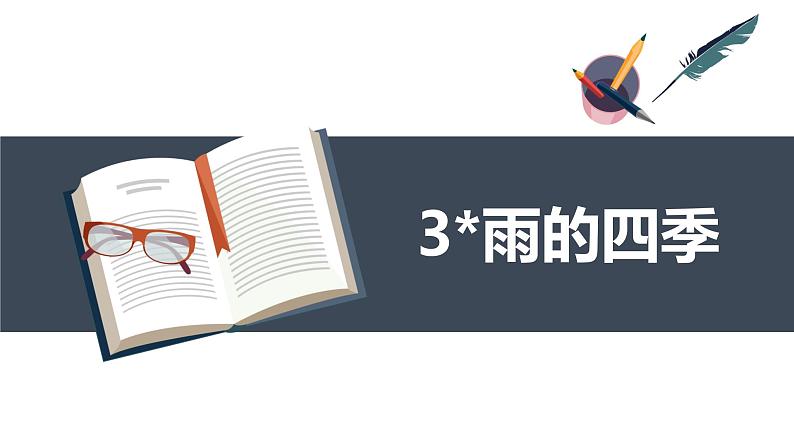 3*雨的四季